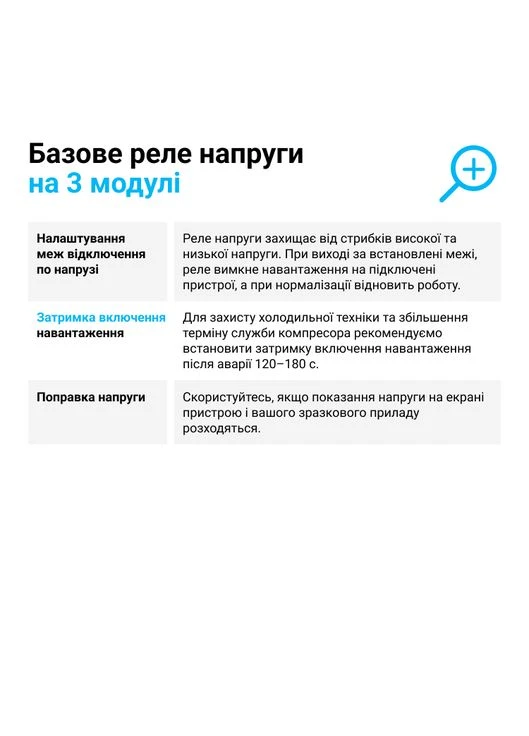 Базове реле напруги
на 3 модулі

| | |
|---|---|
| Налаштування меж відключення по напрузі | Реле напруги захищає від стрибків високої та низької напруги. При виході за встановлені межі, реле вимкне навантаження на підключені пристрої, а при нормалізації відновить роботу. |
| Затримка включення навантаження | Для захисту холодильної техніки та збільшення терміну служби компресора рекомендуємо встановити затримку включення навантаження після аварії 120–180 с. |
| Поправка напруги | Скористуйтесь, якщо показання напруги на екрані пристрою і вашого зразкового приладу розходяться. |